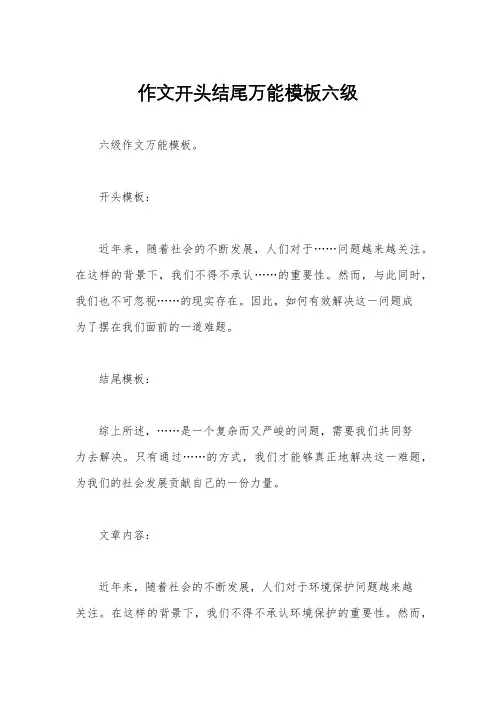 作文开头结尾万能模板六级

六级作文万能模板。

开头模板：

近年来，随着社会的不断发展，人们对于……问题越来越关注。在这样的背景下，我们不得不承认……的重要性。然而，与此同时，我们也不可忽视……的现实存在。因此，如何有效解决这一问题成为了摆在我们面前的一道难题。

结尾模板：

综上所述，……是一个复杂而又严峻的问题，需要我们共同努力去解决。只有通过……的方式，我们才能够真正地解决这一难题，为我们的社会发展贡献自己的一份力量。

文章内容：

近年来，随着社会的不断发展，人们对于环境保护问题越来越关注。在这样的背景下，我们不得不承认环境保护的重要性。然而，